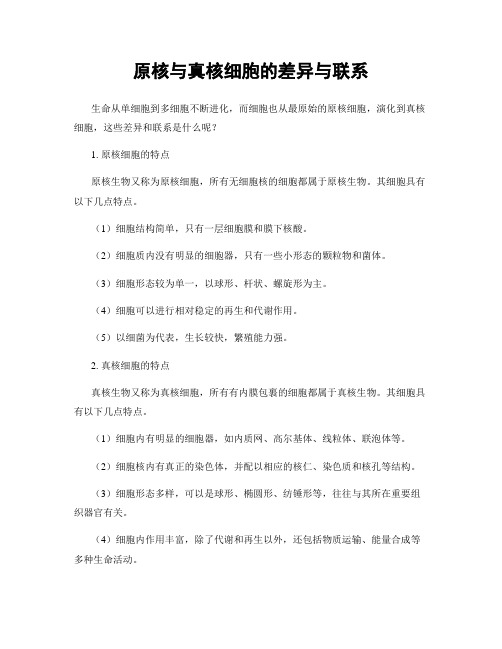 原核与真核细胞的差异与联系

生命从单细胞到多细胞不断进化，而细胞也从最原始的原核细胞，演化到真核细胞，这些差异和联系是什么呢？

1. 原核细胞的特点

原核生物又称为原核细胞，所有无细胞核的细胞都属于原核生物。其细胞具有以下几点特点。

（1）细胞结构简单，只有一层细胞膜和膜下核酸。

（2）细胞质内没有明显的细胞器，只有一些小形态的颗粒物和菌体。

（3）细胞形态较为单一，以球形、杆状、螺旋形为主。

（4）细胞可以进行相对稳定的再生和代谢作用。

（5）以细菌为代表，生长较快，繁殖能力强。

2. 真核细胞的特点

真核生物又称为真核细胞，所有有内膜包裹的细胞都属于真核生物。其细胞具有以下几点特点。

（1）细胞内有明显的细胞器，如内质网、高尔基体、线粒体、联泡体等。

（2）细胞核内有真正的染色体，并配以相应的核仁、染色质和核孔等结构。

（3）细胞形态多样，可以是球形、椭圆形、纺锤形等，往往与其所在重要组织器官有关。

（4）细胞内作用丰富，除了代谢和再生以外，还包括物质运输、能量合成等多种生命活动。